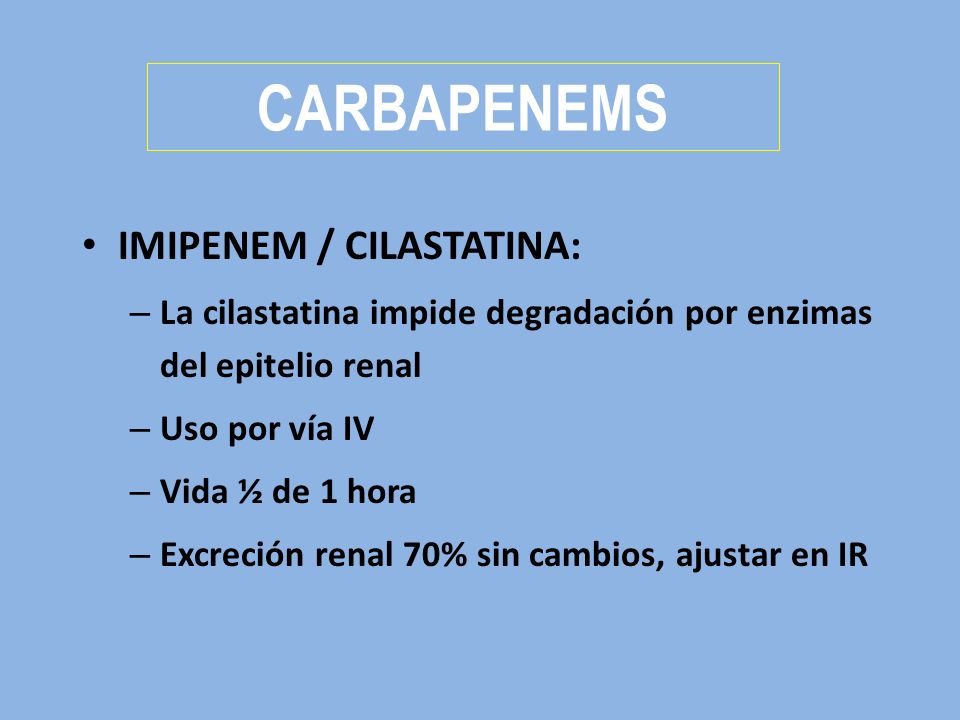 CARBAPENEMS

• IMIPENEM / CILASTATINA:

– La cilastatina impide degradación por enzimas del epitelio renal

– Uso por vía IV

– Vida ½ de 1 hora

– Excreción renal 70% sin cambios, ajustar en IR